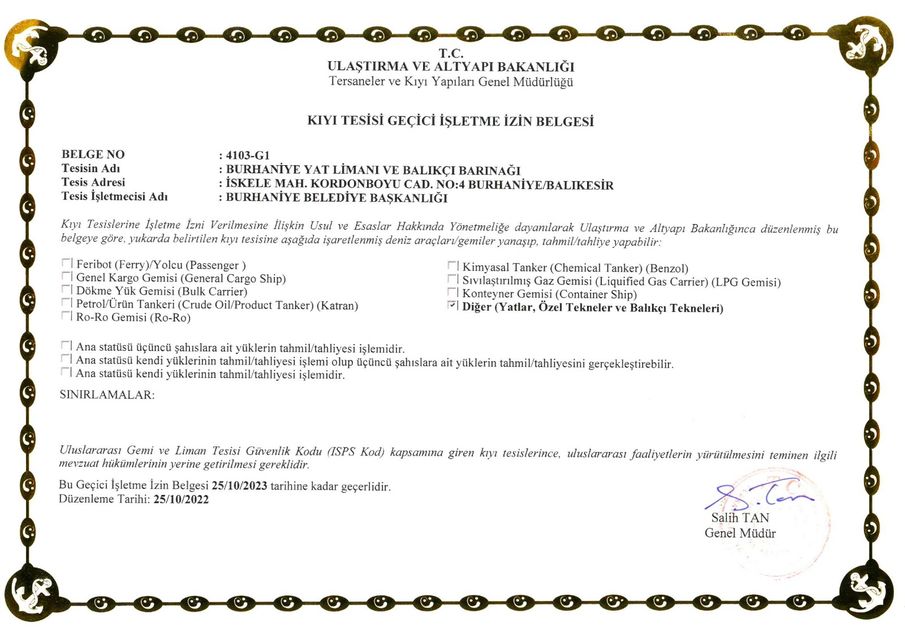 T.C.
ULAŞTIRMA VE ALTYAPI BAKANLIĞI
Tersaneler ve Kıyı Yapıları Genel Müdürlüğü

KIYI TESİSİ GEÇİCİ İŞLETME İZİN BELGESİ

BELGE NO : 4103-G1
Tesisin Adı : BURHANİYE YAT LİMANI VE BALIKÇI BARINAĞI
Tesis Adresi : İSKELE MAH. KORDONBOYU CAD. NO:4 BURHANİYE/BALIKESİR
Tesis İşletmecisi Adı : BURHANİYE BELEDİYE BAŞKANLIĞI

Kıyı Tesislerine İşletme İzni Verilmesine İlişkin Usul ve Esaslar Hakkında Yönetmeliğe dayanılarak Ulaştırma ve Altyapı Bakanlığınca düzenlenmiş bu belgeye göre, yukarda belirtilen kıyı tesisine aşağıda işaretlenmiş deniz araçları/gemiler yanaşıp, tahmil/tahliye yapabilir:

☐ Feribot (Ferry)/Yolcu (Passenger )
☐ Genel Kargo Gemisi (General Cargo Ship)
☐ Dökme Yük Gemisi (Bulk Carrier)
☐ Petrol/Ürün Tankeri (Crude Oil/Product Tanker) (Katran)
☐ Ro-Ro Gemisi (Ro-Ro)

☐ Kimyasal Tanker (Chemical Tanker) (Benzol)
☐ Sıvılaştırılmış Gaz Gemisi (Liquified Gas Carrier) (LPG Gemisi)
☐ Konteyner Gemisi (Container Ship)
☑ Diğer (Yatlar, Özel Tekneler ve Balıkçı Tekneleri)

☐ Ana statüsü üçüncü şahıslara ait yüklerin tahmil/tahliyesi işlemidir.
☐ Ana statüsü kendi yüklerinin tahmil/tahliyesi işlemi olup üçüncü şahıslara ait yüklerin tahmil/tahliyesini gerçekleştirebilir.
☐ Ana statüsü kendi yüklerinin tahmil/tahliyesi işlemidir.

SINIRLAMALAR:

Uluslararası Gemi ve Liman Tesisi Güvenlik Kodu (ISPS Kod) kapsamına giren kıyı tesislerince, uluslararası faaliyetlerin yürütülmesini teminen ilgili mevzuat hükümlerinin yerine getirilmesi gereklidir.

Bu Geçici İşletme İzin Belgesi 25/10/2023 tarihine kadar geçerlidir.
Düzenleme Tarihi: 25/10/2022

S. Tan
Salih TAN
Genel Müdür